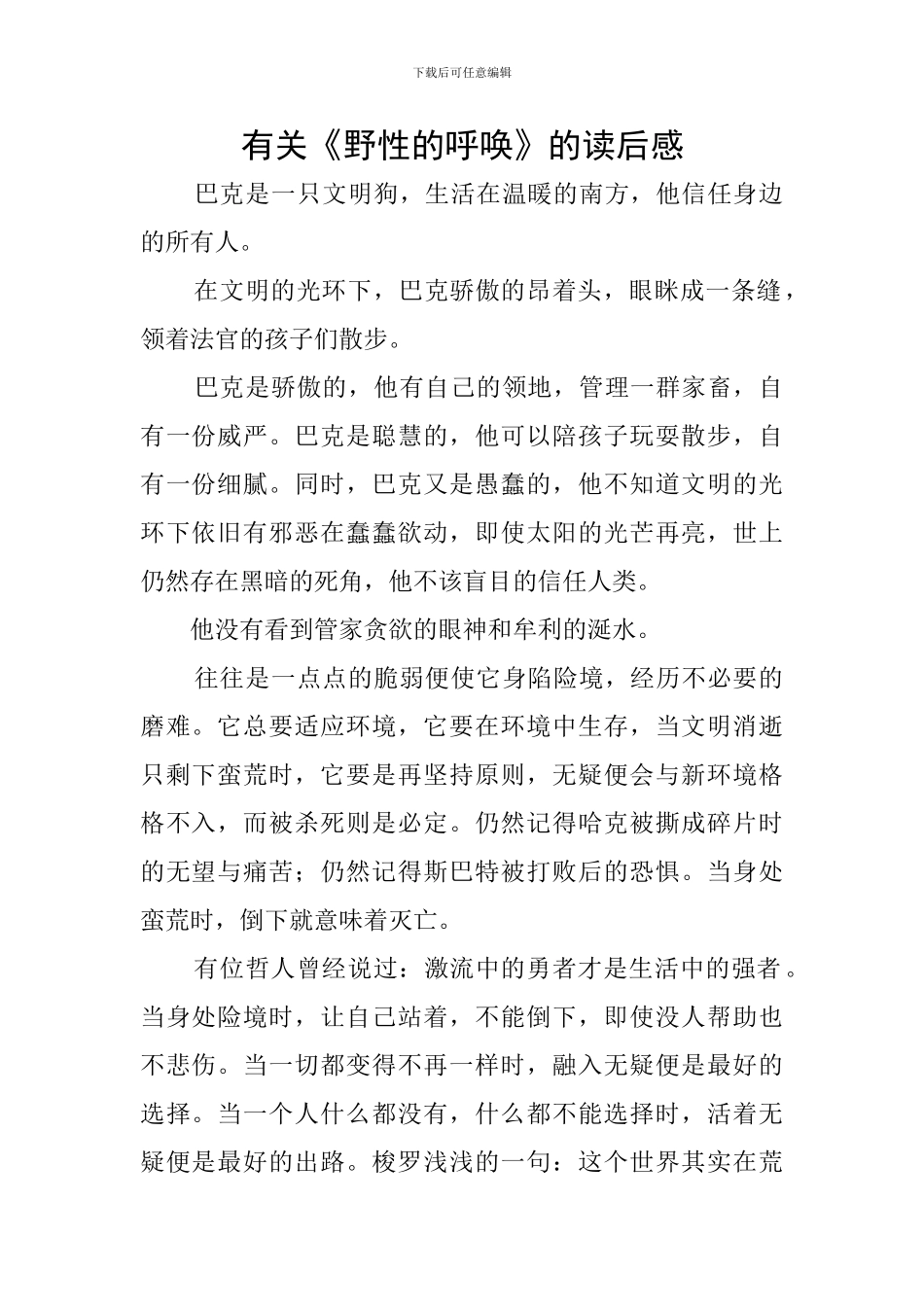 下载后可任意编辑

有关《野性的呼唤》的读后感

巴克是一只文明狗，生活在温暖的南方，他信任身边的所有人。

在文明的光环下，巴克骄傲的昂着头，眼眯成一条缝，领着法官的孩子们散步。

巴克是骄傲的，他有自己的领地，管理一群家畜，自有一份威严。巴克是聪慧的，他可以陪孩子玩耍散步，自有一份细腻。同时，巴克又是愚蠢的，他不知道文明的光环下依旧有邪恶在蠢蠢欲动，即使太阳的光芒再亮，世上仍然存在黑暗的死角，他不该盲目的信任人类。

他没有看到管家贪欲的眼神和牟利的涎水。

往往是一点点的脆弱便使它身陷险境，经历不必要的磨难。它总要适应环境，它要在环境中生存，当文明消逝只剩下蛮荒时，它要是再坚持原则，无疑便会与新环境格格不入，而被杀死则是必定。仍然记得哈克被撕成碎片时的无望与痛苦；仍然记得斯巴特被打败后的恐惧。当身处蛮荒时，倒下就意味着灭亡。

有位哲人曾经说过：激流中的勇者才是生活中的强者。当身处险境时，让自己站着，不能倒下，即使没人帮助也不悲伤。当一切都变得不再一样时，融入无疑便是最好的选择。当一个人什么都没有，什么都不能选择时，活着无疑便是最好的出路。梭罗浅浅的一句：这个世界其实在荒